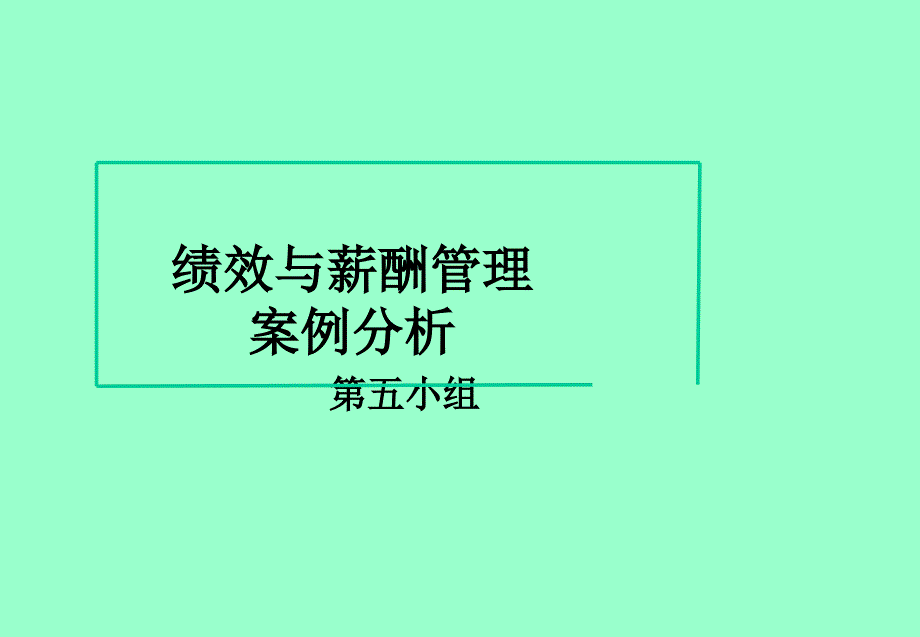 绩效与薪酬管理
案例分析

第五小组